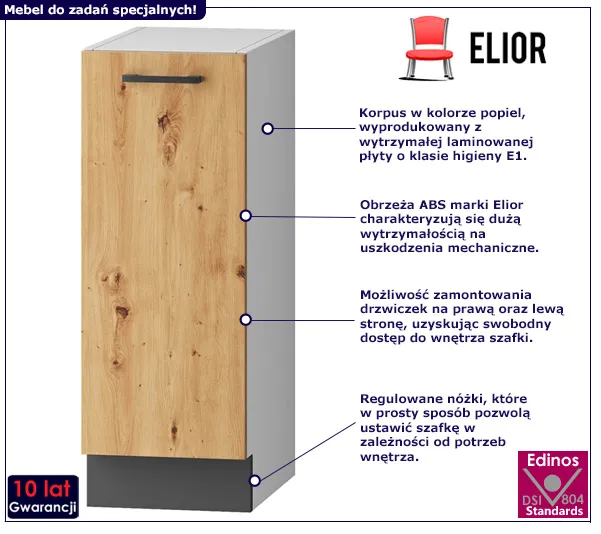 Mebel do zadań specjalnych!

ELIOR

Korpus w kolorze popiel, wyprodukowany z wytrzymałej laminowanej płyty o klasie higieny E1.

Obrzeża ABS marki Elior charakteryzują się dużą wytrzymałością na uszkodzenia mechaniczne.

Możliwość zamontowania drzwiczek na prawą oraz lewą stronę, uzyskując swobodny dostęp do wnętrza szafki.

Regulowane nóżki, które w prosty sposób pozwolą ustawić szafkę w zależności od potrzeb wnętrza.

10 lat
Gwarancji

Edinos
DSI 804
Standards